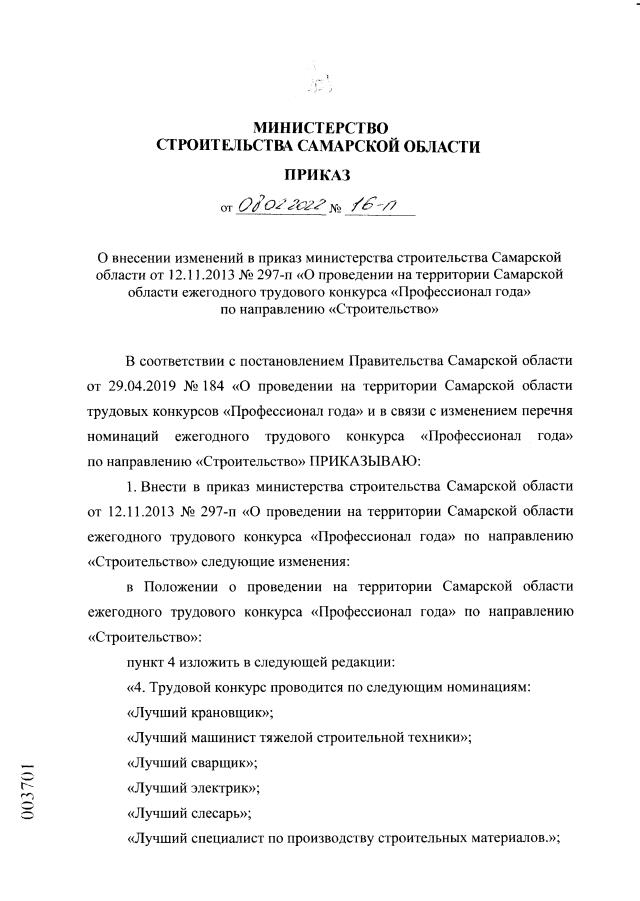 МИНИСТЕРСТВО
СТРОИТЕЛЬСТВА САМАРСКОЙ ОБЛАСТИ

ПРИКАЗ

от 08.02.2022 № 16-п

О внесении изменений в приказ министерства строительства Самарской области от 12.11.2013 № 297-п «О проведении на территории Самарской области ежегодного трудового конкурса «Профессионал года» по направлению «Строительство»

В соответствии с постановлением Правительства Самарской области от 29.04.2019 № 184 «О проведении на территории Самарской области трудовых конкурсов «Профессионал года» и в связи с изменением перечня номинаций ежегодного трудового конкурса «Профессионал года» по направлению «Строительство» ПРИКАЗЫВАЮ:

1. Внести в приказ министерства строительства Самарской области от 12.11.2013 № 297-п «О проведении на территории Самарской области ежегодного трудового конкурса «Профессионал года» по направлению «Строительство» следующие изменения:

в Положении о проведении на территории Самарской области ежегодного трудового конкурса «Профессионал года» по направлению «Строительство»:

пункт 4 изложить в следующей редакции:

«4. Трудовой конкурс проводится по следующим номинациям:

«Лучший крановщик»;

«Лучший машинист тяжелой строительной техники»;

«Лучший сварщик»;

«Лучший электрик»;

«Лучший слесарь»;

«Лучший специалист по производству строительных материалов.»;

003701